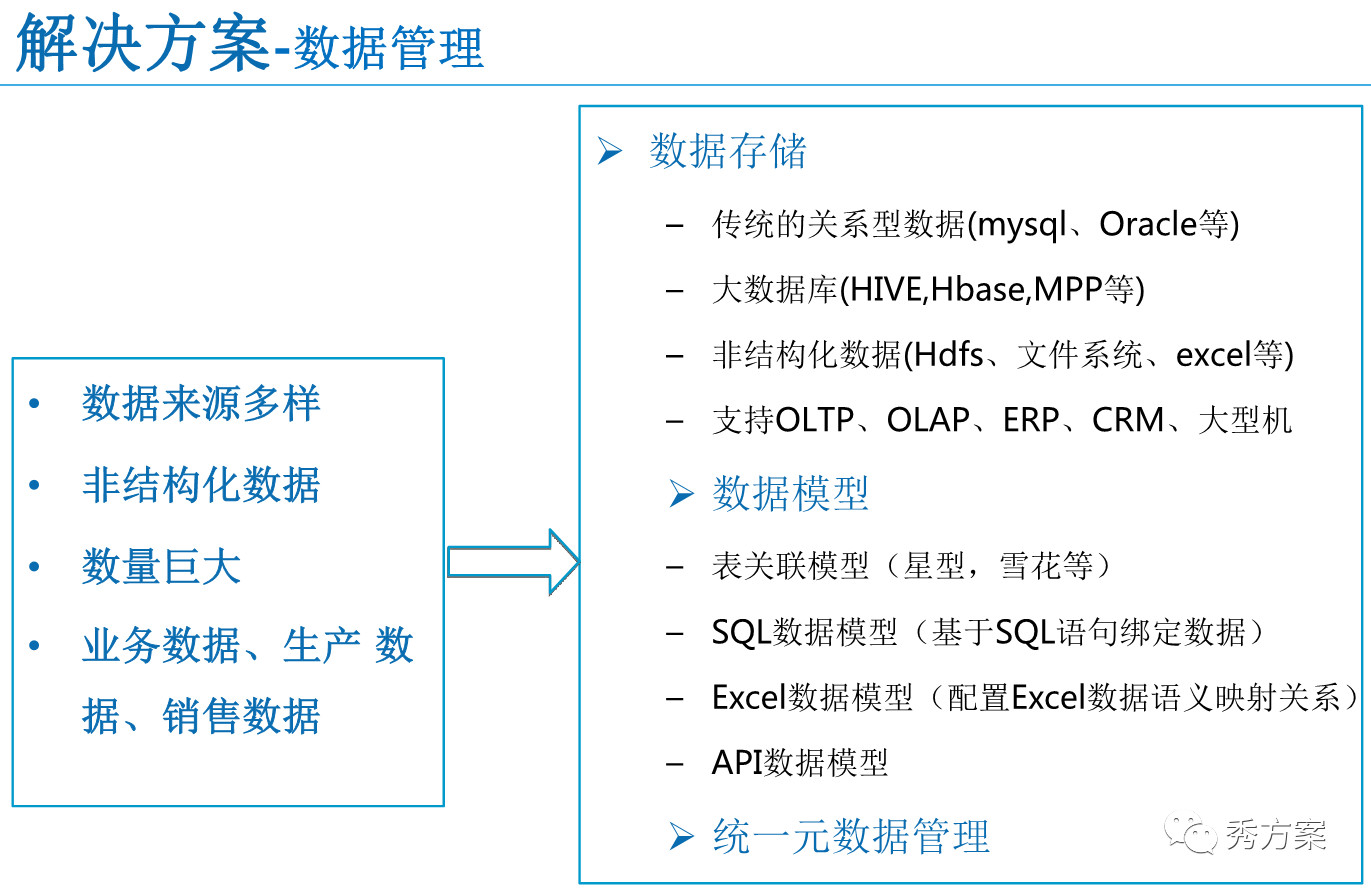 解决方案-数据管理

• 数据来源多样
• 非结构化数据
• 数量巨大
• 业务数据、生产 数据、销售数据

➢ 数据存储
– 传统的关系型数据(mysql、Oracle等)
– 大数据库(HIVE,Hbase,MPP等)
– 非结构化数据(Hdfs、文件系统、excel等)
– 支持OLTP、OLAP、ERP、CRM、大型机

➢ 数据模型
– 表关联模型（星型，雪花等）
– SQL数据模型（基于SQL语句绑定数据）
– Excel数据模型（配置Excel数据语义映射关系）
– API数据模型

➢ 统一元数据管理

秀方案